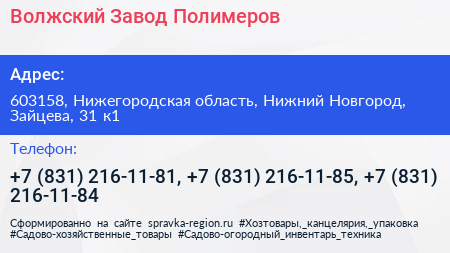 Волжский Завод Полимеров

Адрес:

603158, Нижегородская область, Нижний Новгород, Зайцева, 31 к1

Телефон:

+7 (831) 216-11-81, +7 (831) 216-11-85, +7 (831) 216-11-84

Сформированно на сайте spravka-region.ru #Хозтовары,_канцелярия,_упаковка #Садово-хозяйственные_товары #Садово-огородный_инвентарь_техника